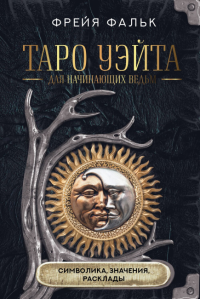 ФРЕЙЯ ФАЛЬК

ТАРО УЭЙТА

ДЛЯ НАЧИНАЮЩИХ ВЕДЬМ

СИМВОЛИКА, ЗНАЧЕНИЯ, РАСКЛАДЫ